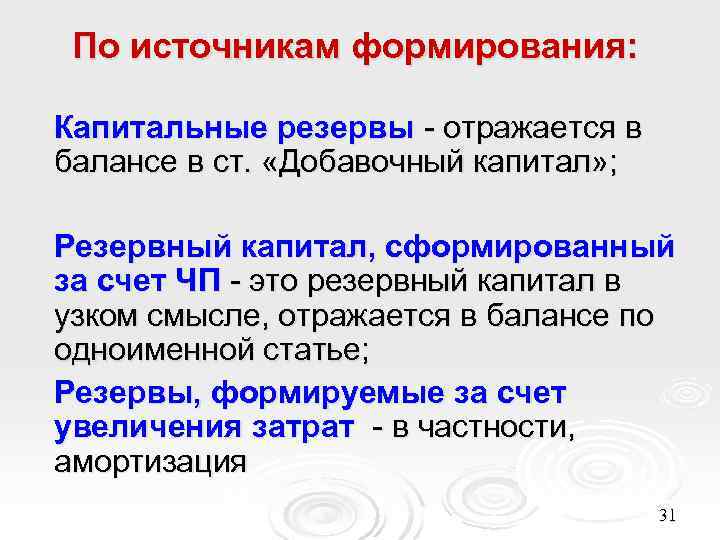 По источникам формирования:

Капитальные резервы - отражается в балансе в ст. «Добавочный капитал»;

Резервный капитал, сформированный за счет ЧП - это резервный капитал в узком смысле, отражается в балансе по одноименной статье;

Резервы, формируемые за счет увеличения затрат - в частности, амортизация

31